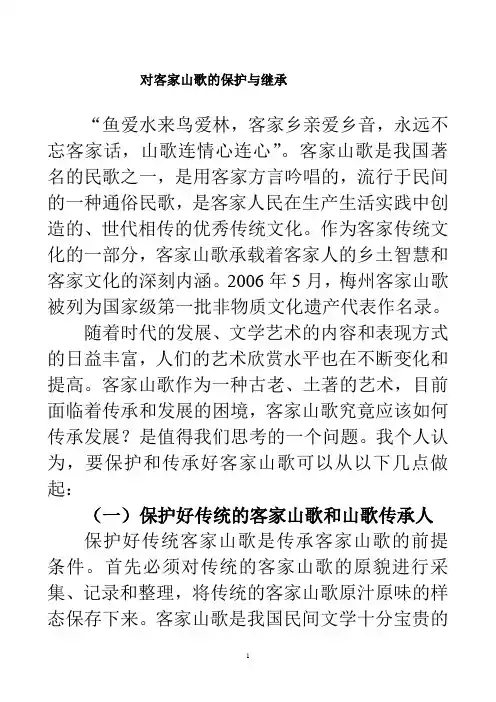 对客家山歌的保护与继承

“鱼爱水来鸟爱林，客家乡亲爱乡音，永远不忘客家话，山歌连情心连心”。客家山歌是我国著名的民歌之一，是用客家方言吟唱的，流行于民间的一种通俗民歌，是客家人民在生产生活实践中创造的、世代相传的优秀传统文化。作为客家传统文化的一部分，客家山歌承载着客家人的乡土智慧和客家文化的深刻内涵。2006 年 5 月，梅州客家山歌被列为国家级第一批非物质文化遗产代表作名录。

随着时代的发展、文学艺术的内容和表现方式的日益丰富，人们的艺术欣赏水平也在不断变化和提高。客家山歌作为一种古老、土著的艺术，目前面临着传承和发展的困境，客家山歌究竟应该如何传承发展？是值得我们思考的一个问题。我个人认为，要保护和传承好客家山歌可以从以下几点做起：

（一）保护好传统的客家山歌和山歌传承人

保护好传统客家山歌是传承客家山歌的前提条件。首先必须对传统的客家山歌的原貌进行采集、记录和整理，将传统的客家山歌原汁原味的样态保存下来。客家山歌是我国民间文学十分宝贵的

1